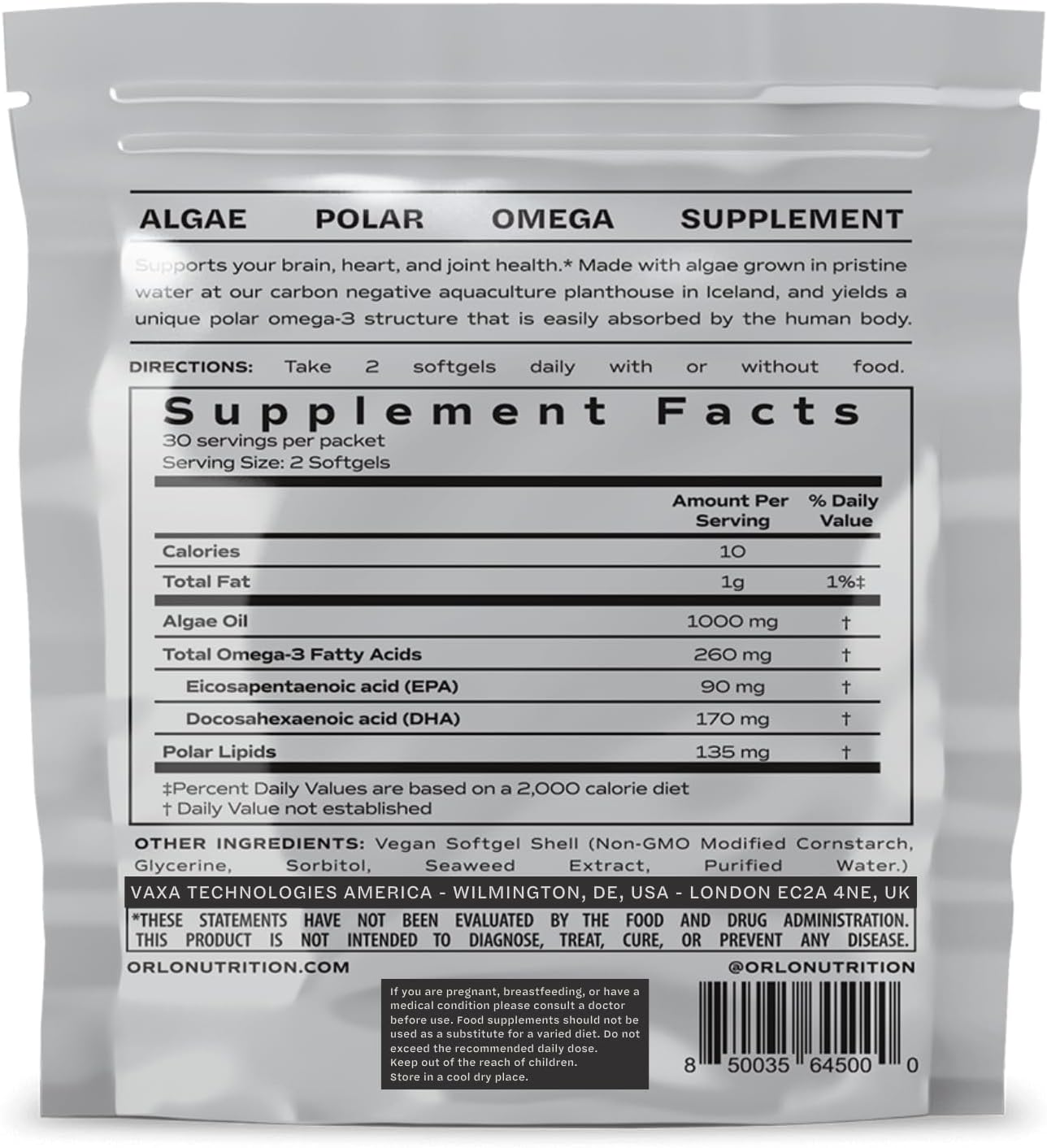 ALGAE POLAR OMEGA SUPPLEMENT

Supports your brain, heart, and joint health.* Made with algae grown in pristine water at our carbon negative aquaculture planthouse in Iceland, and yields a unique polar omega-3 structure that is easily absorbed by the human body.

DIRECTIONS: Take 2 softgels daily with or without food.

Supplement Facts
30 servings per packet
Serving Size: 2 Softgels

| | Amount Per Serving | % Daily Value |
|---|---|---|
| Calories | 10 | |
| Total Fat | 1g | 1%‡ |
| Algae Oil | 1000 mg | † |
| Total Omega-3 Fatty Acids | 260 mg | † |
| Eicosapentaenoic acid (EPA) | 90 mg | † |
| Docosahexaenoic acid (DHA) | 170 mg | † |
| Polar Lipids | 135 mg | † |

‡Percent Daily Values are based on a 2,000 calorie diet
† Daily Value not established

OTHER INGREDIENTS: Vegan Softgel Shell (Non-GMO Modified Cornstarch, Glycerine, Sorbitol, Seaweed Extract, Purified Water.)

VAXA TECHNOLOGIES AMERICA - WILMINGTON, DE, USA - LONDON EC2A 4NE, UK

*THESE STATEMENTS HAVE NOT BEEN EVALUATED BY THE FOOD AND DRUG ADMINISTRATION. THIS PRODUCT IS NOT INTENDED TO DIAGNOSE, TREAT, CURE, OR PREVENT ANY DISEASE.

ORLONUTRITION.COM

@ORLONUTRITION

If you are pregnant, breastfeeding, or have a medical condition please consult a doctor before use. Food supplements should not be used as a substitute for a varied diet. Do not exceed the recommended daily dose.
Keep out of the reach of children.
Store in a cool dry place.

8 50035 64500 0